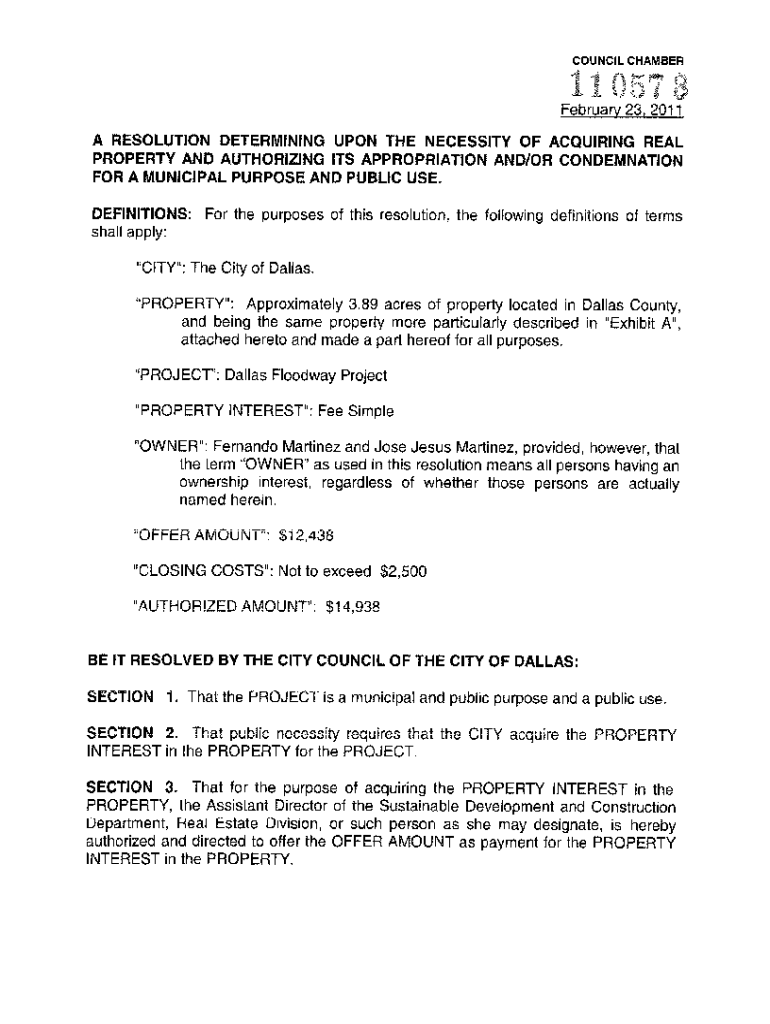 COUNCIL CHAMBER

110578

February 23, 2011

A RESOLUTION DETERMINING UPON THE NECESSITY OF ACQUIRING REAL PROPERTY AND AUTHORIZING ITS APPROPRIATION AND/OR CONDEMNATION FOR A MUNICIPAL PURPOSE AND PUBLIC USE.

DEFINITIONS: For the purposes of this resolution, the following definitions of terms shall apply:

"CITY": The City of Dallas.

"PROPERTY": Approximately 3.89 acres of property located in Dallas County, and being the same property more particularly described in "Exhibit A", attached hereto and made a part hereof for all purposes.

"PROJECT": Dallas Floodway Project

"PROPERTY INTEREST": Fee Simple

"OWNER": Fernando Martinez and Jose Jesus Martinez, provided, however, that the term "OWNER" as used in this resolution means all persons having an ownership interest, regardless of whether those persons are actually named herein.

"OFFER AMOUNT": $12,438

"CLOSING COSTS": Not to exceed $2,500

"AUTHORIZED AMOUNT": $14,938

BE IT RESOLVED BY THE CITY COUNCIL OF THE CITY OF DALLAS:

SECTION 1. That the PROJECT is a municipal and public purpose and a public use.

SECTION 2. That public necessity requires that the CITY acquire the PROPERTY INTEREST in the PROPERTY for the PROJECT.

SECTION 3. That for the purpose of acquiring the PROPERTY INTEREST in the PROPERTY, the Assistant Director of the Sustainable Development and Construction Department, Real Estate Division, or such person as she may designate, is hereby authorized and directed to offer the OFFER AMOUNT as payment for the PROPERTY INTEREST in the PROPERTY.